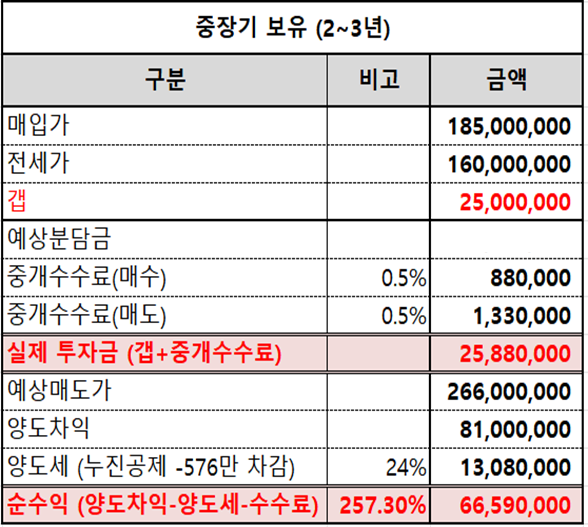 중장기 보유 (2~3년)

| 구분 | 비고 | 금액 |
|---|---|---|
| 매입가 | | 185,000,000 |
| 전세가 | | 160,000,000 |
| 갭 | | 25,000,000 |
| 예상분담금 | | |
| 중개수수료(매수) | 0.5% | 880,000 |
| 중개수수료(매도) | 0.5% | 1,330,000 |
| 실제 투자금 (갭+중개수수료) | | 25,880,000 |
| 예상매도가 | | 266,000,000 |
| 양도차익 | | 81,000,000 |
| 양도세 (누진공제 -576만 차감) | 24% | 13,080,000 |
| 순수익 (양도차익-양도세-수수료) | 257.30% | 66,590,000 |